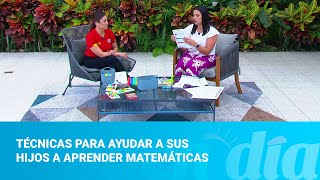 TÉCNICAS PARA AYUDAR A SUS HIJOS A APRENDER MATEMÁTICAS

día